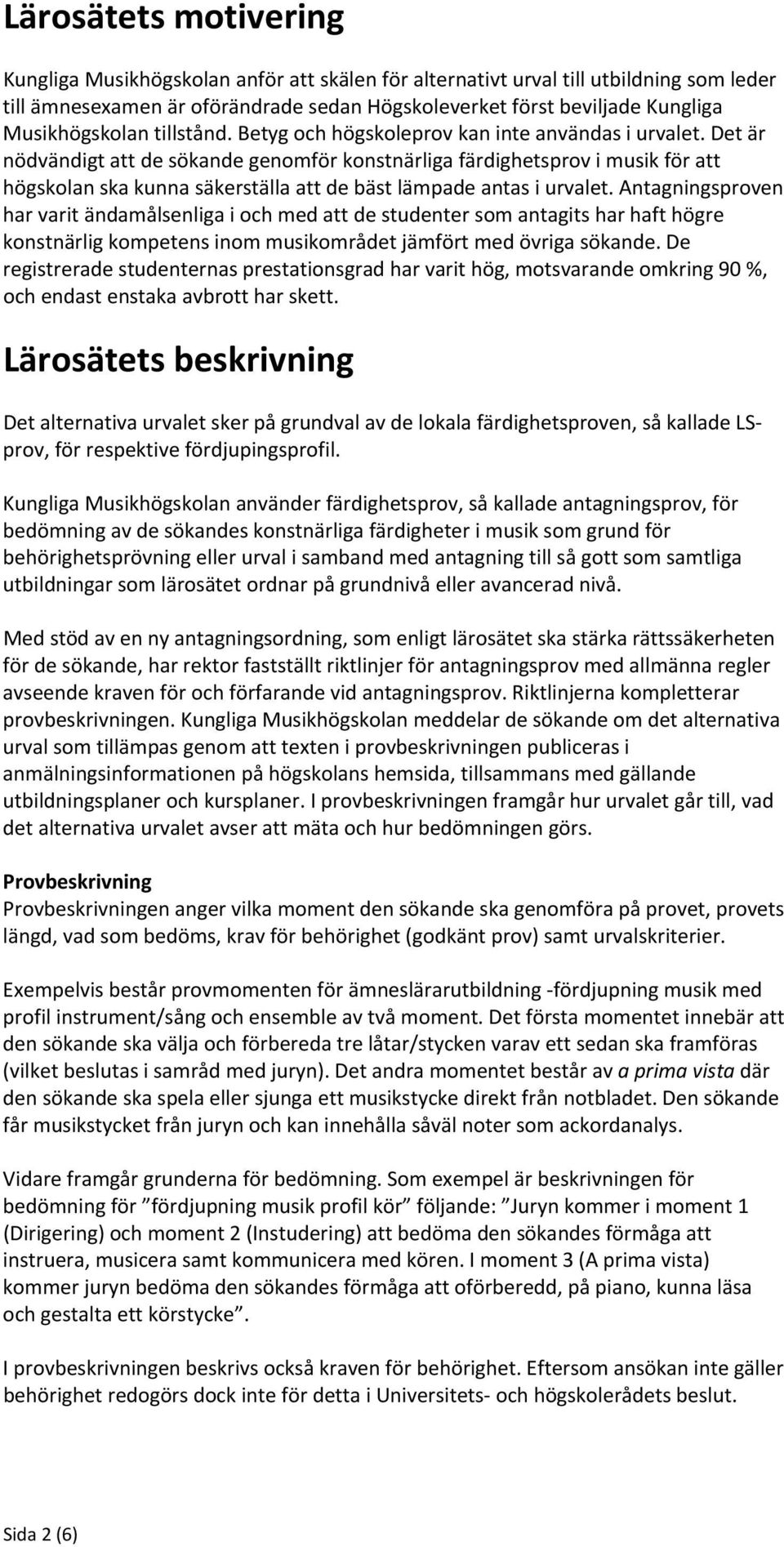 Lärosätets motivering

Kungliga Musikhögskolan anför att skälen för alternativt urval till utbildning som leder till ämnesexamen är oförändrade sedan Högskoleverket först beviljade Kungliga Musikhögskolan tillstånd. Betyg och högskoleprov kan inte användas i urvalet. Det är nödvändigt att de sökande genomför konstnärliga färdighetsprov i musik för att högskolan ska kunna säkerställa att de bäst lämpade antas i urvalet. Antagningsproven har varit ändamålsenliga i och med att de studenter som antagits har haft högre konstnärlig kompetens inom musikområdet jämfört med övriga sökande. De registrerade studenternas prestationsgrad har varit hög, motsvarande omkring 90 %, och endast enstaka avbrott har skett.

Lärosätets beskrivning

Det alternativa urvalet sker på grundval av de lokala färdighetsproven, så kallade LS-prov, för respektive fördjupingsprofil.

Kungliga Musikhögskolan använder färdighetsprov, så kallade antagningsprov, för bedömning av de sökandes konstnärliga färdigheter i musik som grund för behörighetsprövning eller urval i samband med antagning till så gott som samtliga utbildningar som lärosätet ordnar på grundnivå eller avancerad nivå.

Med stöd av en ny antagningsordning, som enligt lärosätet ska stärka rättssäkerheten för de sökande, har rektor fastställt riktlinjer för antagningsprov med allmänna regler avseende kraven för och förfarande vid antagningsprov. Riktlinjerna kompletterar provbeskrivningen. Kungliga Musikhögskolan meddelar de sökande om det alternativa urval som tillämpas genom att texten i provbeskrivningen publiceras i anmälningsinformationen på högskolans hemsida, tillsammans med gällande utbildningsplaner och kursplaner. I provbeskrivningen framgår hur urvalet går till, vad det alternativa urvalet avser att mäta och hur bedömningen görs.

Provbeskrivning
Provbeskrivningen anger vilka moment den sökande ska genomföra på provet, provets längd, vad som bedöms, krav för behörighet (godkänt prov) samt urvalskriterier.

Exempelvis består provmomenten för ämneslärarutbildning -fördjupning musik med profil instrument/sång och ensemble av två moment. Det första momentet innebär att den sökande ska välja och förbereda tre låtar/stycken varav ett sedan ska framföras (vilket beslutas i samråd med juryn). Det andra momentet består av a prima vista där den sökande ska spela eller sjunga ett musikstycke direkt från notbladet. Den sökande får musikstycket från juryn och kan innehålla såväl noter som ackordanalys.

Vidare framgår grunderna för bedömning. Som exempel är beskrivningen för bedömning för ”fördjupning musik profil kör” följande: ”Juryn kommer i moment 1 (Dirigering) och moment 2 (Instudering) att bedöma den sökandes förmåga att instruera, musicera samt kommunicera med kören. I moment 3 (A prima vista) kommer juryn bedöma den sökandes förmåga att oförberedd, på piano, kunna läsa och gestalta ett körstycke”.

I provbeskrivningen beskrivs också kraven för behörighet. Eftersom ansökan inte gäller behörighet redogörs dock inte för detta i Universitets- och högskolerådets beslut.

Sida 2 (6)